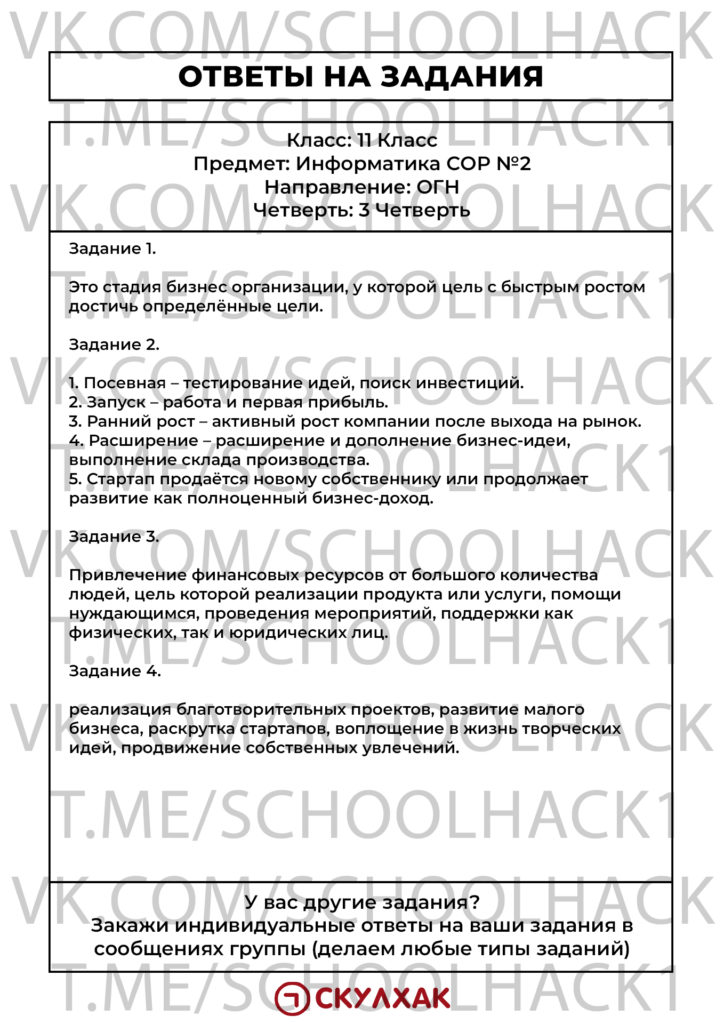 ОТВЕТЫ НА ЗАДАНИЯ

Класс: 11 Класс
Предмет: Информатика СОР №2
Направление: ОГН
Четверть: 3 Четверть

Задание 1.

Это стадия бизнес организации, у которой цель с быстрым ростом достичь определённые цели.

Задание 2.

1. Посевная – тестирование идей, поиск инвестиций.
2. Запуск – работа и первая прибыль.
3. Ранний рост – активный рост компании после выхода на рынок.
4. Расширение – расширение и дополнение бизнес-идеи, выполнение склада производства.
5. Стартап продаётся новому собственнику или продолжает развитие как полноценный бизнес-доход.

Задание 3.

Привлечение финансовых ресурсов от большого количества людей, цель которой реализации продукта или услуги, помощи нуждающимся, проведения мероприятий, поддержки как физических, так и юридических лиц.

Задание 4.

реализация благотворительных проектов, развитие малого бизнеса, раскрутка стартапов, воплощение в жизнь творческих идей, продвижение собственных увлечений.

У вас другие задания?
Закажи индивидуальные ответы на ваши задания в сообщениях группы (делаем любые типы заданий)

СКУЛХАК

VK.COM/SCHOOLHACK

T.ME/SCHOOLHACK1